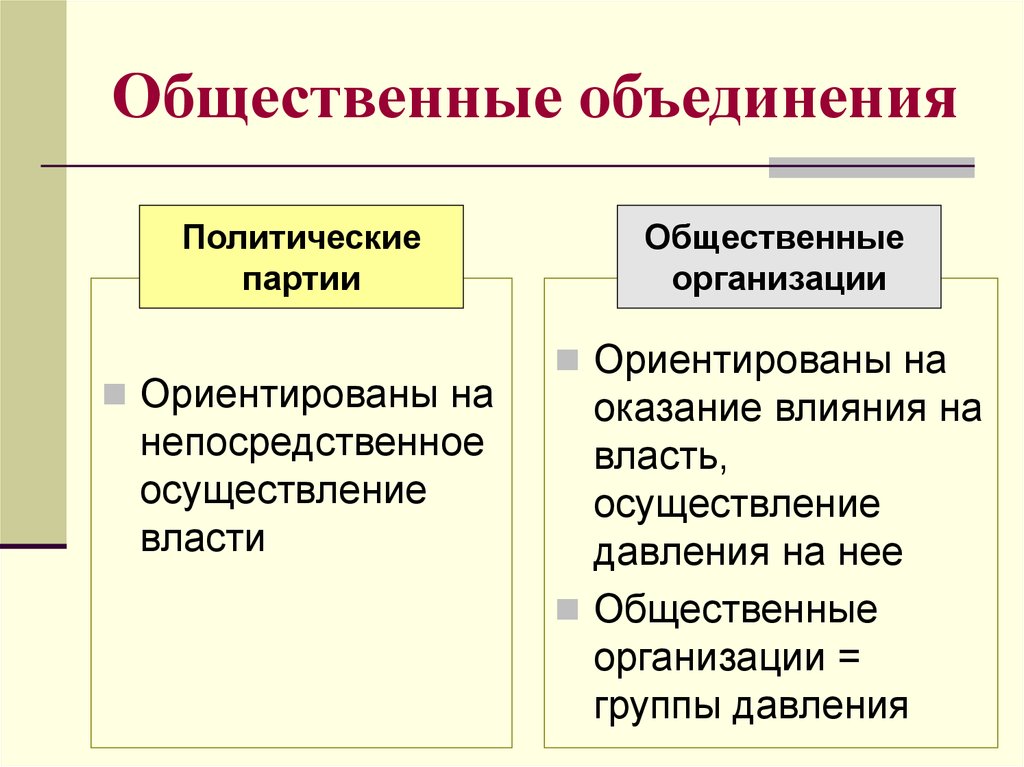 Общественные объединения

Политические партии

Ориентированы на непосредственное осуществление власти

Общественные организации

Ориентированы на оказание влияния на власть, осуществление давления на нее

Общественные организации = группы давления